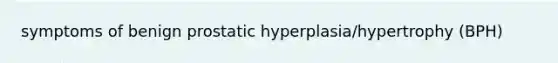 symptoms of benign prostatic hyperplasia/hypertrophy (BPH)